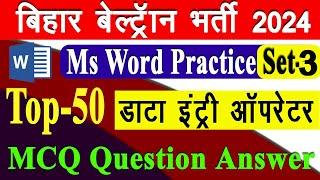 बिहार बेल्ट्रॉन भर्ती 2024

W

Ms Word Practice Set-3

Top-50 डाटा इंट्री ऑपरेटर

MCQ Question Answer